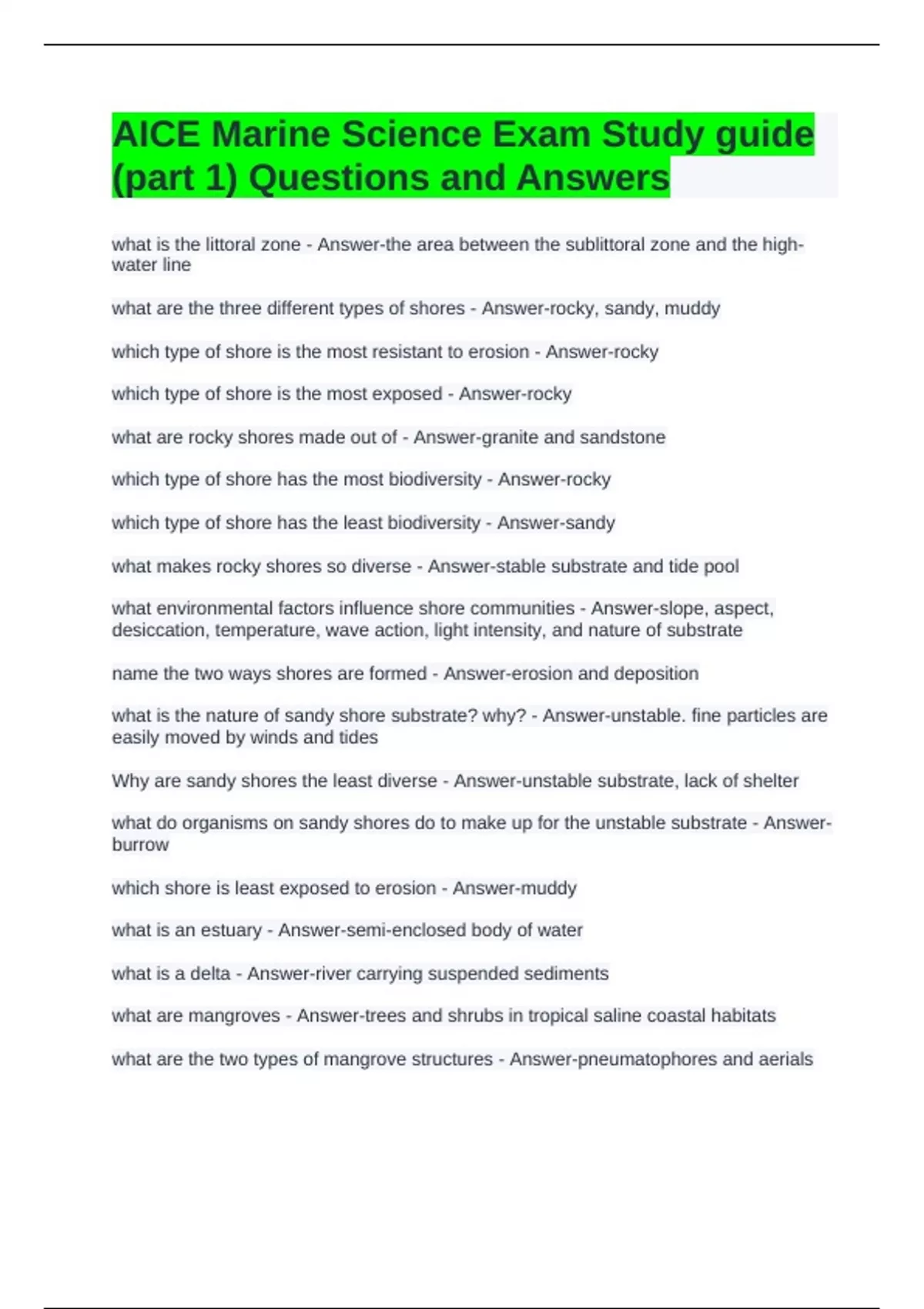 AICE Marine Science Exam Study guide (part 1) Questions and Answers

what is the littoral zone - Answer-the area between the sublittoral zone and the high-water line

what are the three different types of shores - Answer-rocky, sandy, muddy

which type of shore is the most resistant to erosion - Answer-rocky

which type of shore is the most exposed - Answer-rocky

what are rocky shores made out of - Answer-granite and sandstone

which type of shore has the most biodiversity - Answer-rocky

which type of shore has the least biodiversity - Answer-sandy

what makes rocky shores so diverse - Answer-stable substrate and tide pool

what environmental factors influence shore communities - Answer-slope, aspect, desiccation, temperature, wave action, light intensity, and nature of substrate

name the two ways shores are formed - Answer-erosion and deposition

what is the nature of sandy shore substrate? why? - Answer-unstable. fine particles are easily moved by winds and tides

Why are sandy shores the least diverse - Answer-unstable substrate, lack of shelter

what do organisms on sandy shores do to make up for the unstable substrate - Answer-burrow

which shore is least exposed to erosion - Answer-muddy

what is an estuary - Answer-semi-enclosed body of water

what is a delta - Answer-river carrying suspended sediments

what are mangroves - Answer-trees and shrubs in tropical saline coastal habitats

what are the two types of mangrove structures - Answer-pneumatophores and aerials